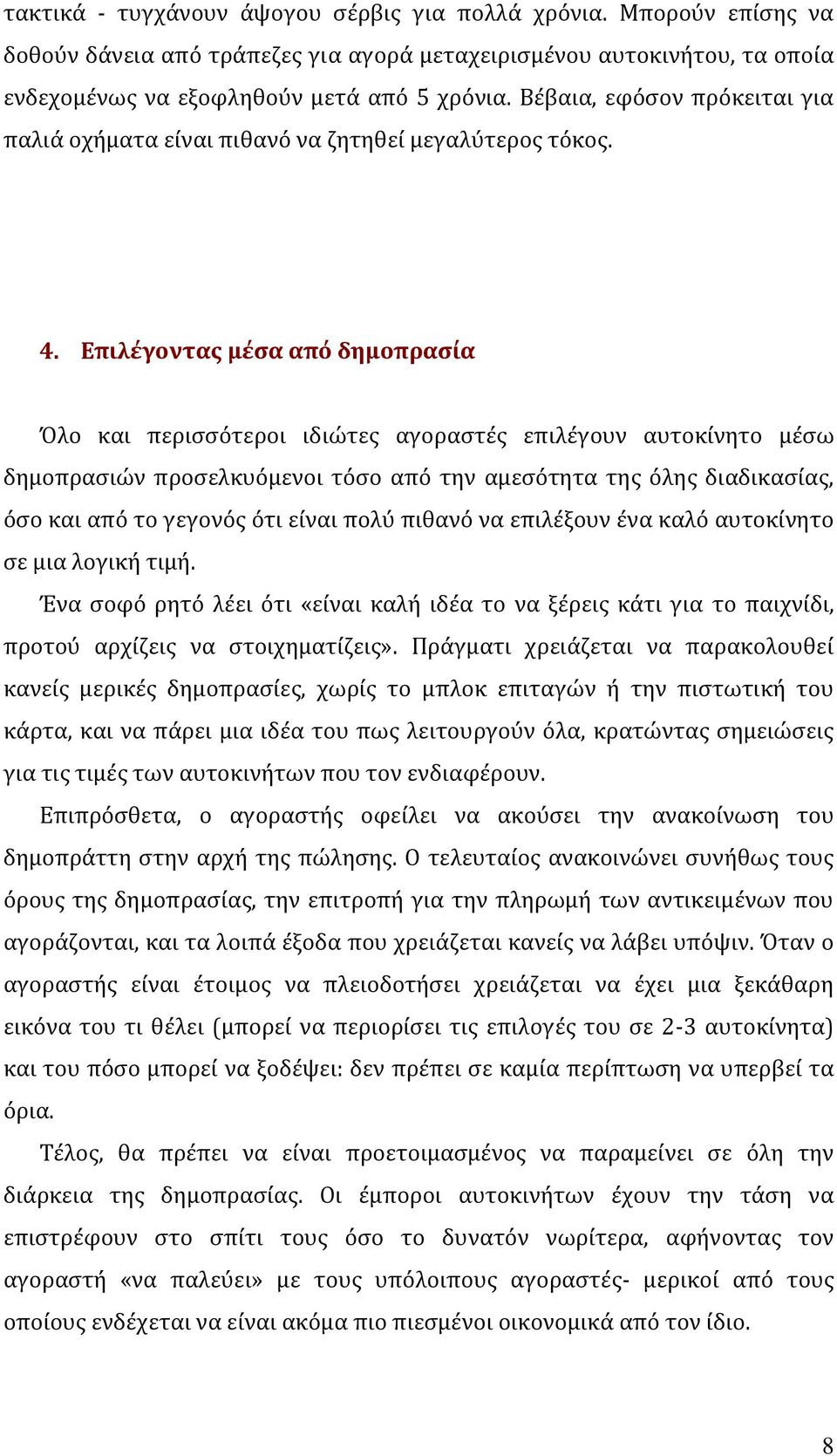 τακτικά - τυγχάνουν άψογου σέρβις για πολλά χρόνια. Μπορούν επίσης να δοθούν δάνεια από τράπεζες για αγορά μεταχειρισμένου αυτοκινήτου, τα οποία ενδεχομένως να εξοφληθούν μετά από 5 χρόνια. Βέβαια, εφόσον πρόκειται για παλιά οχήματα είναι πιθανό να ζητηθεί μεγαλύτερος τόκος.

4. Επιλέγοντας μέσα από δημοπρασία

Όλο και περισσότεροι ιδιώτες αγοραστές επιλέγουν αυτοκίνητο μέσω δημοπρασιών προσελκυόμενοι τόσο από την αμεσότητα της όλης διαδικασίας, όσο και από το γεγονός ότι είναι πολύ πιθανό να επιλέξουν ένα καλό αυτοκίνητο σε μια λογική τιμή.

Ένα σοφό ρητό λέει ότι «είναι καλή ιδέα το να ξέρεις κάτι για το παιχνίδι, προτού αρχίζεις να στοιχηματίζεις». Πράγματι χρειάζεται να παρακολουθεί κανείς μερικές δημοπρασίες, χωρίς το μπλοκ επιταγών ή την πιστωτική του κάρτα, και να πάρει μια ιδέα του πως λειτουργούν όλα, κρατώντας σημειώσεις για τις τιμές των αυτοκινήτων που τον ενδιαφέρουν.

Επιπρόσθετα, ο αγοραστής οφείλει να ακούσει την ανακοίνωση του δημοπράττη στην αρχή της πώλησης. Ο τελευταίος ανακοινώνει συνήθως τους όρους της δημοπρασίας, την επιτροπή για την πληρωμή των αντικειμένων που αγοράζονται, και τα λοιπά έξοδα που χρειάζεται κανείς να λάβει υπόψιν. Όταν ο αγοραστής είναι έτοιμος να πλειοδοτήσει χρειάζεται να έχει μια ξεκάθαρη εικόνα του τι θέλει (μπορεί να περιορίσει τις επιλογές του σε 2-3 αυτοκίνητα) και του πόσο μπορεί να ξοδέψει: δεν πρέπει σε καμία περίπτωση να υπερβεί τα όρια.

Τέλος, θα πρέπει να είναι προετοιμασμένος να παραμείνει σε όλη την διάρκεια της δημοπρασίας. Οι έμποροι αυτοκινήτων έχουν την τάση να επιστρέφουν στο σπίτι τους όσο το δυνατόν νωρίτερα, αφήνοντας τον αγοραστή «να παλεύει» με τους υπόλοιπους αγοραστές- μερικοί από τους οποίους ενδέχεται να είναι ακόμα πιο πιεσμένοι οικονομικά από τον ίδιο.

8